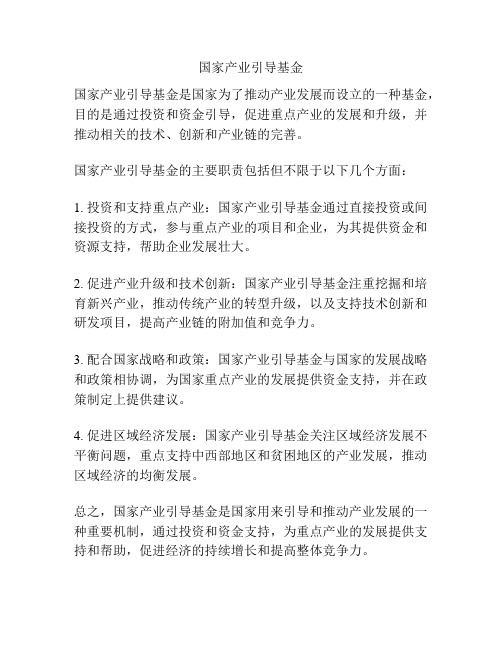 国家产业引导基金

国家产业引导基金是国家为了推动产业发展而设立的一种基金，目的是通过投资和资金引导，促进重点产业的发展和升级，并推动相关的技术、创新和产业链的完善。

国家产业引导基金的主要职责包括但不限于以下几个方面：

1. 投资和支持重点产业：国家产业引导基金通过直接投资或间接投资的方式，参与重点产业的项目和企业，为其提供资金和资源支持，帮助企业发展壮大。

2. 促进产业升级和技术创新：国家产业引导基金注重挖掘和培育新兴产业，推动传统产业的转型升级，以及支持技术创新和研发项目，提高产业链的附加值和竞争力。

3. 配合国家战略和政策：国家产业引导基金与国家的发展战略和政策相协调，为国家重点产业的发展提供资金支持，并在政策制定上提供建议。

4. 促进区域经济发展：国家产业引导基金关注区域经济发展不平衡问题，重点支持中西部地区和贫困地区的产业发展，推动区域经济的均衡发展。

总之，国家产业引导基金是国家用来引导和推动产业发展的一种重要机制，通过投资和资金支持，为重点产业的发展提供支持和帮助，促进经济的持续增长和提高整体竞争力。